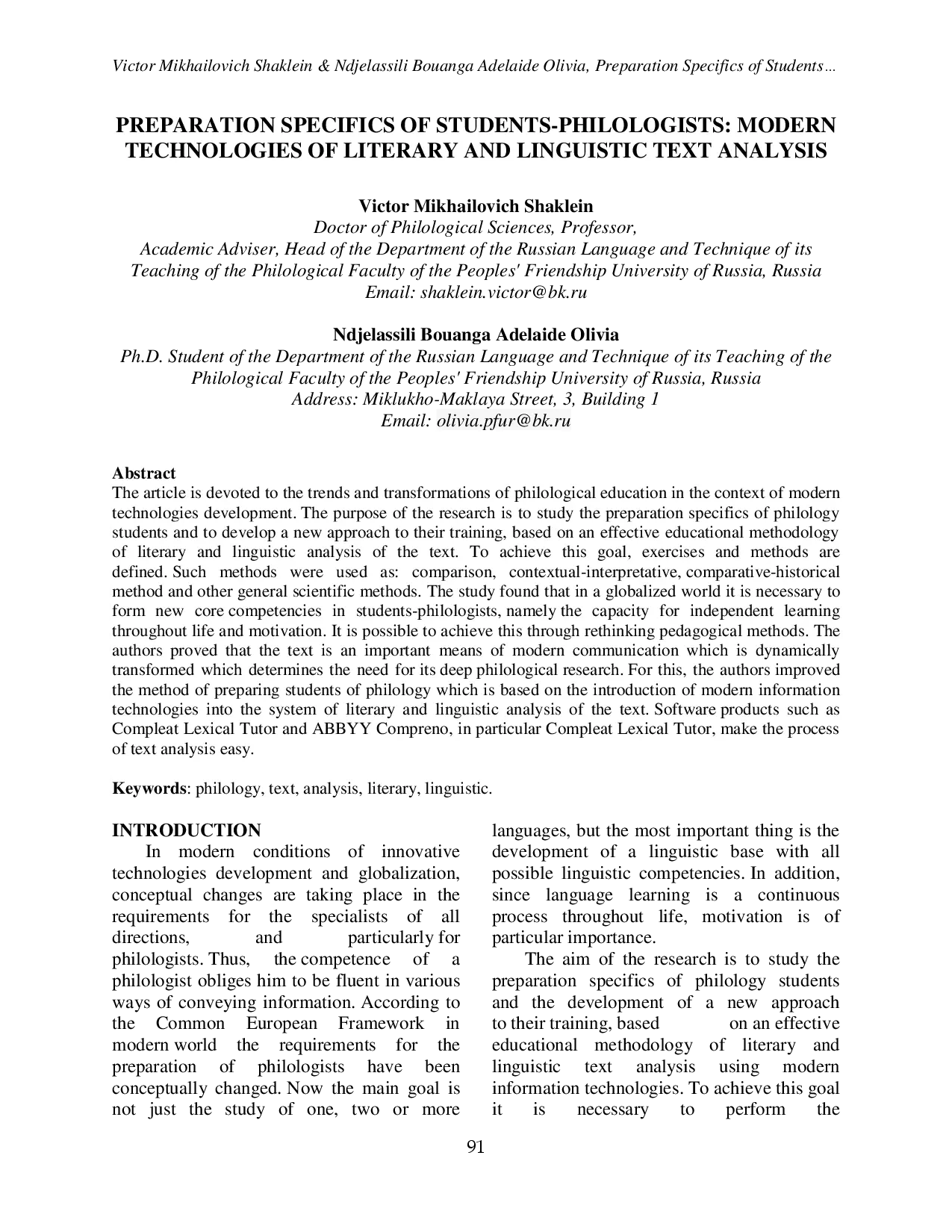 Victor Mikhailovich Shaklein & Ndjelassili Bouanga Adelaide Olivia, Preparation Specifics of Students…

PREPARATION SPECIFICS OF STUDENTS-PHILOLOGISTS: MODERN TECHNOLOGIES OF LITERARY AND LINGUISTIC TEXT ANALYSIS

Victor Mikhailovich Shaklein
Doctor of Philological Sciences, Professor,
Academic Adviser, Head of the Department of the Russian Language and Technique of its Teaching of the Philological Faculty of the Peoples' Friendship University of Russia, Russia
Email: shaklein.victor@bk.ru

Ndjelassili Bouanga Adelaide Olivia
Ph.D. Student of the Department of the Russian Language and Technique of its Teaching of the Philological Faculty of the Peoples' Friendship University of Russia, Russia
Address: Miklukho-Maklaya Street, 3, Building 1
Email: olivia.pfur@bk.ru

Abstract
The article is devoted to the trends and transformations of philological education in the context of modern technologies development. The purpose of the research is to study the preparation specifics of philology students and to develop a new approach to their training, based on an effective educational methodology of literary and linguistic analysis of the text. To achieve this goal, exercises and methods are defined. Such methods were used as: comparison, contextual-interpretative, comparative-historical method and other general scientific methods. The study found that in a globalized world it is necessary to form new core competencies in students-philologists, namely the capacity for independent learning throughout life and motivation. It is possible to achieve this through rethinking pedagogical methods. The authors proved that the text is an important means of modern communication which is dynamically transformed which determines the need for its deep philological research. For this, the authors improved the method of preparing students of philology which is based on the introduction of modern information technologies into the system of literary and linguistic analysis of the text. Software products such as Compleat Lexical Tutor and ABBYY Compreno, in particular Compleat Lexical Tutor, make the process of text analysis easy.

Keywords: philology, text, analysis, literary, linguistic.

INTRODUCTION
In modern conditions of innovative technologies development and globalization, conceptual changes are taking place in the requirements for the specialists of all directions, and particularly for philologists. Thus, the competence of a philologist obliges him to be fluent in various ways of conveying information. According to the Common European Framework in modern world the requirements for the preparation of philologists have been conceptually changed. Now the main goal is not just the study of one, two or more languages, but the most important thing is the development of a linguistic base with all possible linguistic competencies. In addition, since language learning is a continuous process throughout life, motivation is of particular importance.

The aim of the research is to study the preparation specifics of philology students and the development of a new approach to their training, based on an effective educational methodology of literary and linguistic text analysis using modern information technologies. To achieve this goal it is necessary to perform the

91